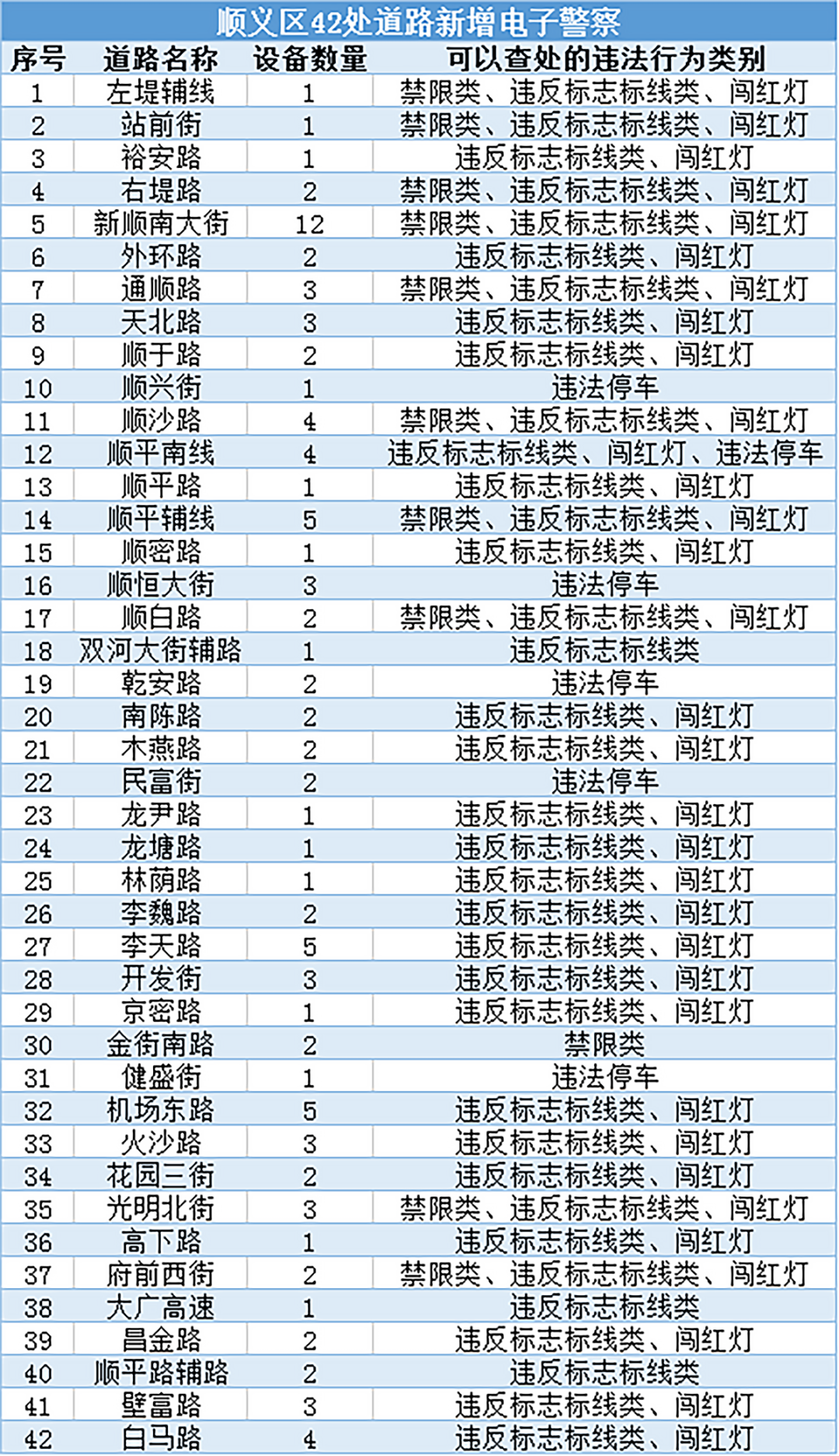 顺义区42处道路新增电子警察

| 序号 | 道路名称 | 设备数量 | 可以查处的违法行为类别 |
|---|---|---|---|
| 1 | 左堤辅线 | 1 | 禁限类、违反标志标线类、闯红灯 |
| 2 | 站前街 | 1 | 禁限类、违反标志标线类、闯红灯 |
| 3 | 裕安路 | 1 | 违反标志标线类、闯红灯 |
| 4 | 右堤路 | 2 | 禁限类、违反标志标线类、闯红灯 |
| 5 | 新顺南大街 | 12 | 禁限类、违反标志标线类、闯红灯 |
| 6 | 外环路 | 2 | 违反标志标线类、闯红灯 |
| 7 | 通顺路 | 3 | 禁限类、违反标志标线类、闯红灯 |
| 8 | 天北路 | 3 | 违反标志标线类、闯红灯 |
| 9 | 顺于路 | 2 | 违反标志标线类、闯红灯 |
| 10 | 顺兴街 | 1 | 违法停车 |
| 11 | 顺沙路 | 4 | 禁限类、违反标志标线类、闯红灯 |
| 12 | 顺平南线 | 4 | 违反标志标线类、闯红灯、违法停车 |
| 13 | 顺平路 | 1 | 违反标志标线类、闯红灯 |
| 14 | 顺平辅线 | 5 | 禁限类、违反标志标线类、闯红灯 |
| 15 | 顺密路 | 1 | 违反标志标线类、闯红灯 |
| 16 | 顺恒大街 | 3 | 违法停车 |
| 17 | 顺白路 | 2 | 禁限类、违反标志标线类、闯红灯 |
| 18 | 双河大街辅路 | 1 | 违反标志标线类 |
| 19 | 乾安路 | 2 | 违法停车 |
| 20 | 南陈路 | 2 | 违反标志标线类、闯红灯 |
| 21 | 木燕路 | 2 | 违反标志标线类、闯红灯 |
| 22 | 民富街 | 2 | 违法停车 |
| 23 | 龙尹路 | 1 | 违反标志标线类、闯红灯 |
| 24 | 龙塘路 | 1 | 违反标志标线类、闯红灯 |
| 25 | 林荫路 | 1 | 违反标志标线类、闯红灯 |
| 26 | 李魏路 | 2 | 违反标志标线类、闯红灯 |
| 27 | 李天路 | 5 | 违反标志标线类、闯红灯 |
| 28 | 开发街 | 3 | 违反标志标线类、闯红灯 |
| 29 | 京密路 | 1 | 违反标志标线类、闯红灯 |
| 30 | 金街南路 | 2 | 禁限类 |
| 31 | 健盛街 | 1 | 违法停车 |
| 32 | 机场东路 | 5 | 违反标志标线类、闯红灯 |
| 33 | 火沙路 | 3 | 违反标志标线类、闯红灯 |
| 34 | 花园三街 | 2 | 违反标志标线类、闯红灯 |
| 35 | 光明北街 | 3 | 禁限类、违反标志标线类、闯红灯 |
| 36 | 高下路 | 1 | 违反标志标线类、闯红灯 |
| 37 | 府前西街 | 2 | 禁限类、违反标志标线类、闯红灯 |
| 38 | 大广高速 | 1 | 违反标志标线类 |
| 39 | 昌金路 | 2 | 违反标志标线类、闯红灯 |
| 40 | 顺平路辅路 | 2 | 违反标志标线类 |
| 41 | 壁富路 | 3 | 违反标志标线类、闯红灯 |
| 42 | 白马路 | 4 | 违反标志标线类、闯红灯 |